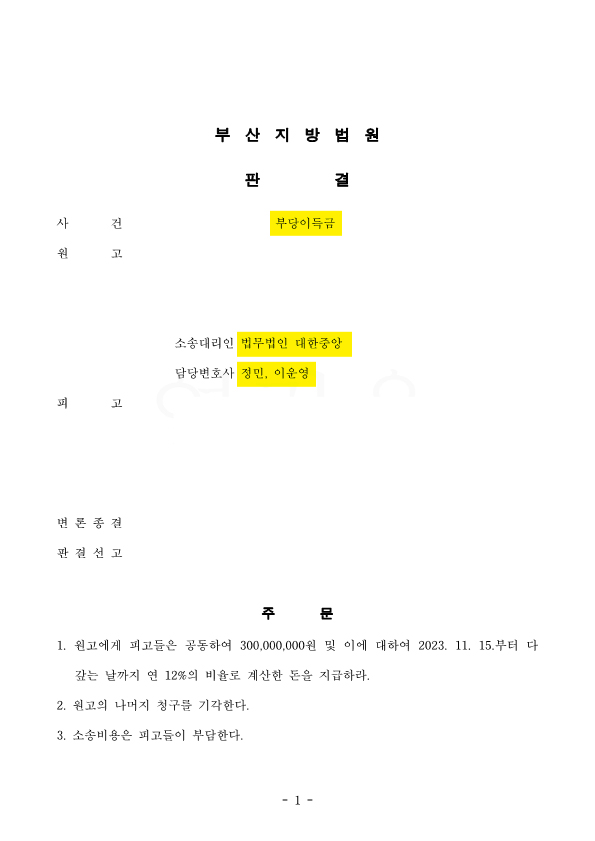 부 산 지 방 법 원

판 결

사 건 부당이득금

원 고

소송대리인 법무법인 대한중앙

담당변호사 정민, 이운영

피 고

변 론 종 결

판 결 선 고

주 문

1. 원고에게 피고들은 공동하여 300,000,000원 및 이에 대하여 2023. 11. 15.부터 다 갚는 날까지 연 12%의 비율로 계산한 돈을 지급하라.

2. 원고의 나머지 청구를 기각한다.

3. 소송비용은 피고들이 부담한다.

- 1 -